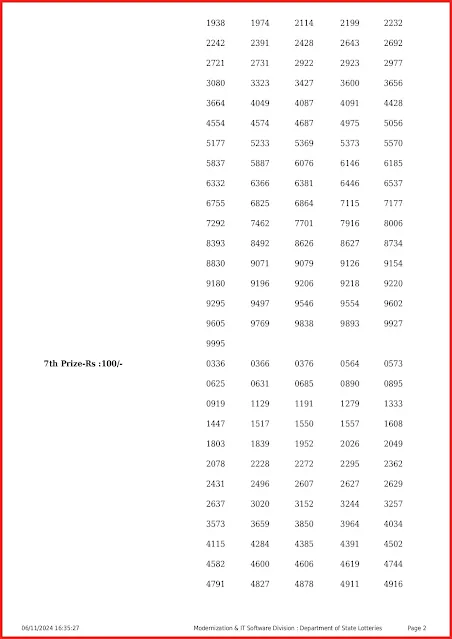 1938 1974 2114 2199 2232
2242 2391 2428 2643 2692
2721 2731 2922 2923 2977
3080 3323 3427 3600 3656
3664 4049 4087 4091 4428
4554 4574 4687 4975 5056
5177 5233 5369 5373 5570
5837 5887 6076 6146 6185
6332 6366 6381 6446 6537
6755 6825 6864 7115 7177
7292 7462 7701 7916 8006
8393 8492 8626 8627 8734
8830 9071 9079 9126 9154
9180 9196 9206 9218 9220
9295 9497 9546 9554 9602
9605 9769 9838 9893 9927
9995

7th Prize-Rs :100/-

0336 0366 0376 0564 0573
0625 0631 0685 0890 0895
0919 1129 1191 1279 1333
1447 1517 1550 1557 1608
1803 1839 1952 2026 2049
2078 2228 2272 2295 2362
2431 2496 2607 2627 2629
2637 3020 3152 3244 3257
3573 3659 3850 3964 4034
4115 4284 4385 4391 4502
4582 4600 4606 4619 4744
4791 4827 4878 4911 4916

06/11/2024 16:35:27 Modernization & IT Software Division : Department of State Lotteries Page 2